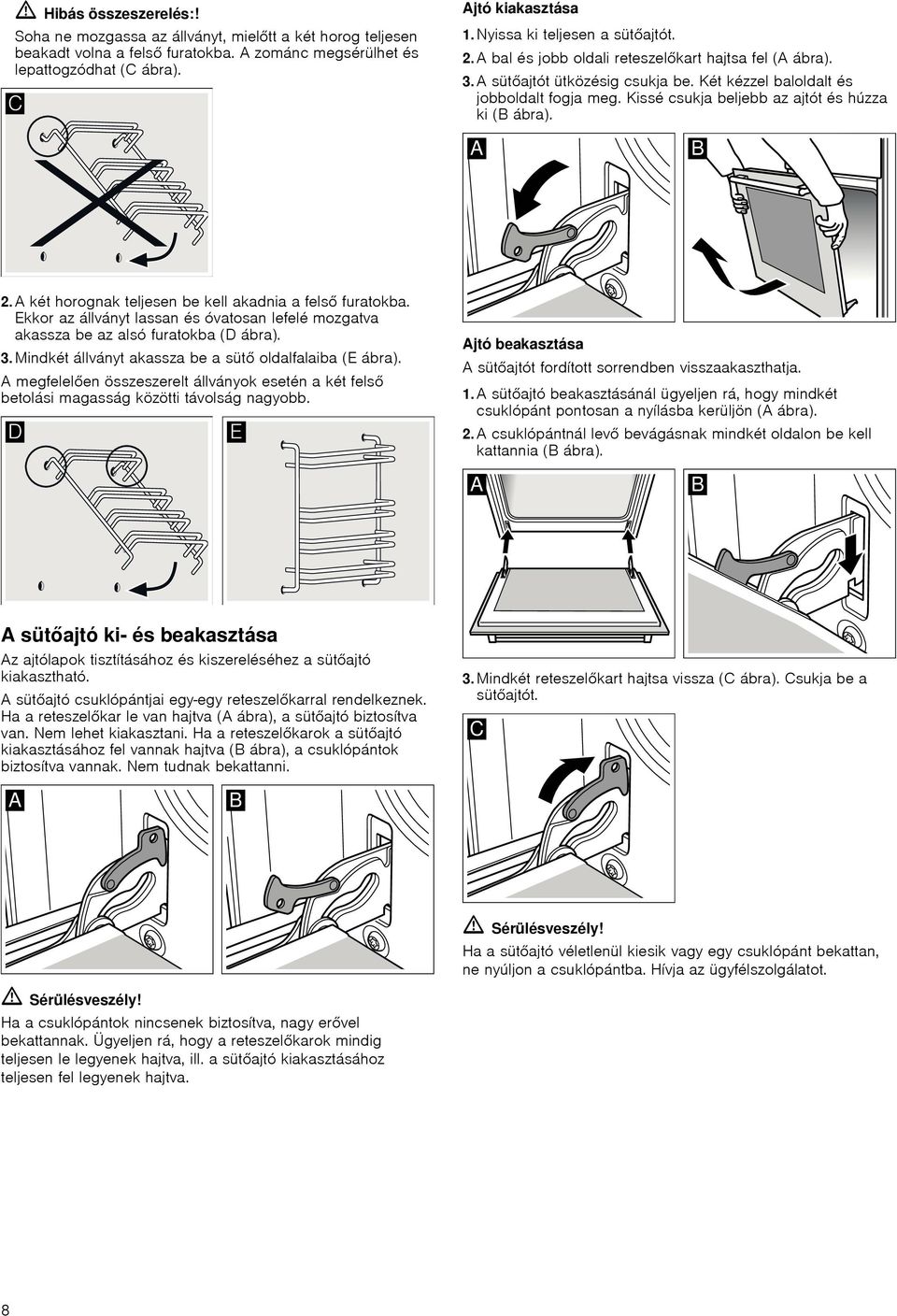 Hibás összeszerelés:!

Soha ne mozgassa az állványt, mielőtt a két horog teljesen beakadt volna a felső furatokba. A zománc megsérülhet és lepattogzódhat (C ábra).

C

2. A két horognak teljesen be kell akadnia a felső furatokba. Ekkor az állványt lassan és óvatosan lefelé mozgatva akassza be az alsó furatokba (D ábra).

3. Mindkét állványt akassza be a sütő oldalfalaiba (E ábra).

A megfelelően összeszerelt állványok esetén a két felső betolási magasság közötti távolság nagyobb.

D

E

A sütőajtó ki- és beakasztása

Az ajtólapok tisztításához és kiszereléséhez a sütőajtó kiakasztható.

A sütőajtó csuklópántjai egy-egy reteszelőkarral rendelkeznek. Ha a reteszelőkar le van hajtva (A ábra), a sütőajtó biztosítva van. Nem lehet kiakasztani. Ha a reteszelőkarok a sütőajtó kiakasztásához fel vannak hajtva (B ábra), a csuklópántok biztosítva vannak. Nem tudnak bekattanni.

A

B

Sérülésveszély!

Ha a csuklópántok nincsenek biztosítva, nagy erővel bekattannak. Ügyeljen rá, hogy a reteszelőkarok mindig teljesen le legyenek hajtva, ill. a sütőajtó kiakasztásához teljesen fel legyenek hajtva.

Ajtó kiakasztása

1. Nyissa ki teljesen a sütőajtót.

2. A bal és jobb oldali reteszelőkart hajtsa fel (A ábra).

3. A sütőajtót ütközésig csukja be. Két kézzel baloldalt és jobboldalt fogja meg. Kissé csukja beljebb az ajtót és húzza ki (B ábra).

A

B

Ajtó beakasztása

A sütőajtót fordított sorrendben visszaakaszthatja.

1. A sütőajtó beakasztásánál ügyeljen rá, hogy mindkét csuklópánt pontosan a nyílásba kerüljön (A ábra).

2. A csuklópántnál levő bevágásnak mindkét oldalon be kell kattannia (B ábra).

A

B

3. Mindkét reteszelőkart hajtsa vissza (C ábra). Csukja be a sütőajtót.

C

Sérülésveszély!

Ha a sütőajtó véletlenül kiesik vagy egy csuklópánt bekattan, ne nyúljon a csuklópántba. Hívja az ügyfélszolgálatot.

8